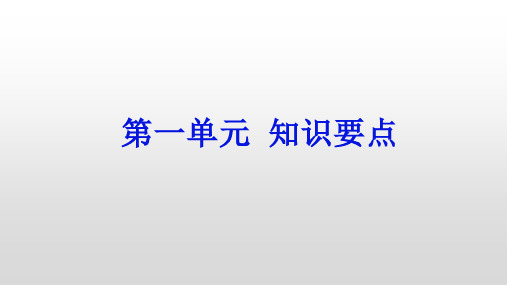 第一单元 知识要点